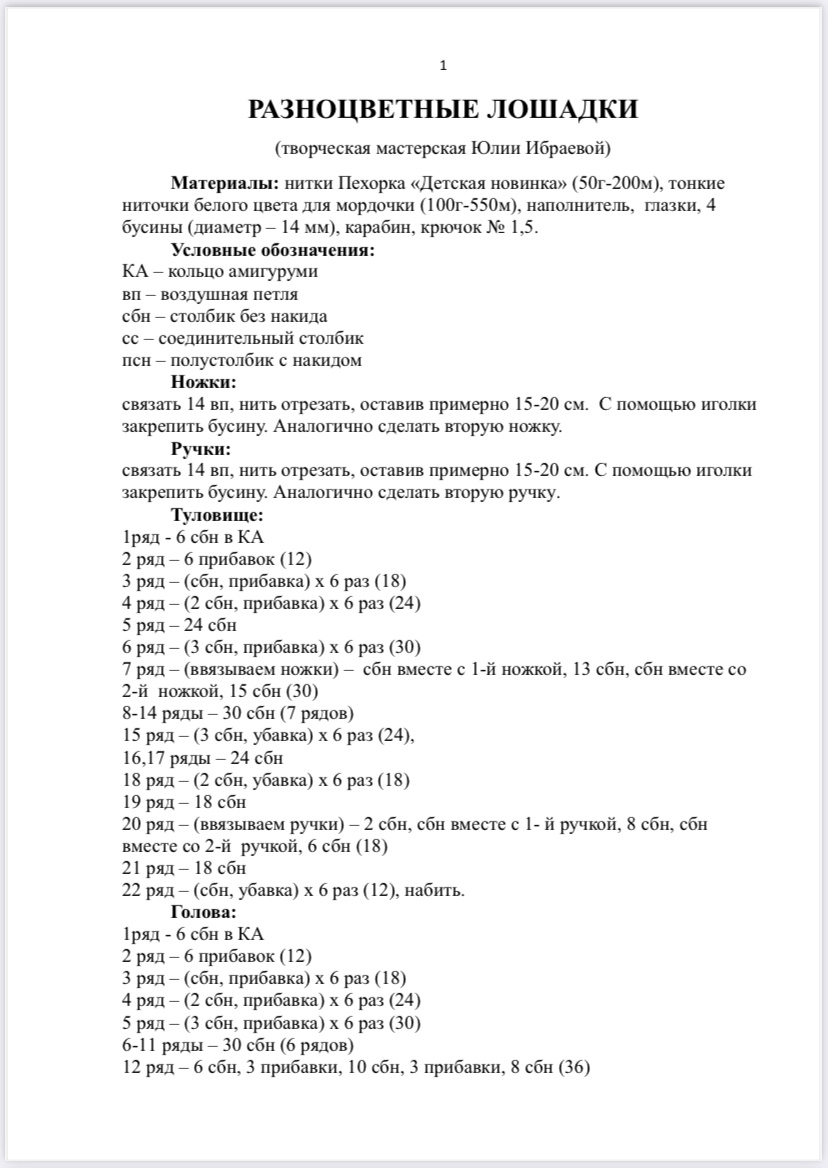 1

РАЗНОЦВЕТНЫЕ ЛОШАДКИ

(творческая мастерская Юлии Ибраевой)

Материалы: нитки Пехорка «Детская новинка» (50г-200м), тонкие ниточки белого цвета для мордочки (100г-550м), наполнитель, глазки, 4 бусины (диаметр – 14 мм), карабин, крючок № 1,5.

Условные обозначения:
КА – кольцо амигуруми
вп – воздушная петля
сбн – столбик без накида
сс – соединительный столбик
псн – полустолбик с накидом

Ножки:
связать 14 вп, нить отрезать, оставив примерно 15-20 см. С помощью иголки закрепить бусину. Аналогично сделать вторую ножку.

Ручки:
связать 14 вп, нить отрезать, оставив примерно 15-20 см. С помощью иголки закрепить бусину. Аналогично сделать вторую ручку.

Туловище:
1ряд - 6 сбн в КА
2 ряд – 6 прибавок (12)
3 ряд – (сбн, прибавка) х 6 раз (18)
4 ряд – (2 сбн, прибавка) х 6 раз (24)
5 ряд – 24 сбн
6 ряд – (3 сбн, прибавка) х 6 раз (30)
7 ряд – (ввязываем ножки) – сбн вместе с 1-й ножкой, 13 сбн, сбн вместе со 2-й ножкой, 15 сбн (30)
8-14 ряды – 30 сбн (7 рядов)
15 ряд – (3 сбн, убавка) х 6 раз (24),
16,17 ряды – 24 сбн
18 ряд – (2 сбн, убавка) х 6 раз (18)
19 ряд – 18 сбн
20 ряд – (ввязываем ручки) – 2 сбн, сбн вместе с 1- й ручкой, 8 сбн, сбн вместе со 2-й ручкой, 6 сбн (18)
21 ряд – 18 сбн
22 ряд – (сбн, убавка) х 6 раз (12), набить.

Голова:
1ряд - 6 сбн в КА
2 ряд – 6 прибавок (12)
3 ряд – (сбн, прибавка) х 6 раз (18)
4 ряд – (2 сбн, прибавка) х 6 раз (24)
5 ряд – (3 сбн, прибавка) х 6 раз (30)
6-11 ряды – 30 сбн (6 рядов)
12 ряд – 6 сбн, 3 прибавки, 10 сбн, 3 прибавки, 8 сбн (36)